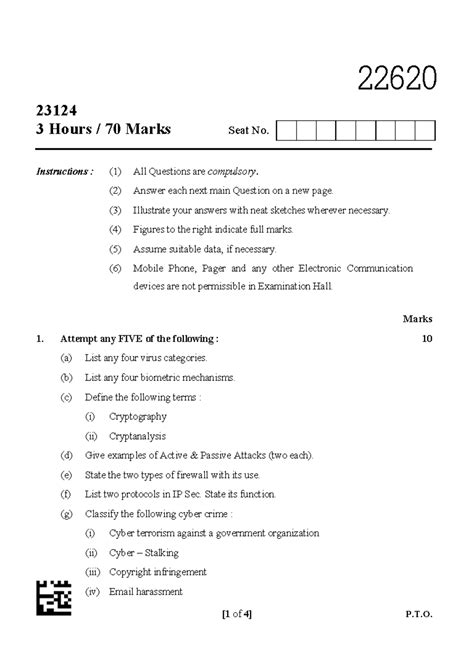 22620

23124
3 Hours / 70 Marks

Seat No.

Instructions : (1) All Questions are compulsory.

(2) Answer each next main Question on a new page.

(3) Illustrate your answers with neat sketches wherever necessary.

(4) Figures to the right indicate full marks.

(5) Assume suitable data, if necessary.

(6) Mobile Phone, Pager and any other Electronic Communication devices are not permissible in Examination Hall.

Marks

1. Attempt any FIVE of the following : 10

(a) List any four virus categories.

(b) List any four biometric mechanisms.

(c) Define the following terms :

(i) Cryptography

(ii) Cryptanalysis

(d) Give examples of Active & Passive Attacks (two each).

(e) State the two types of firewall with its use.

(f) List two protocols in IP Sec. State its function.

(g) Classify the following cyber crime :

(i) Cyber terrorism against a government organization

(ii) Cyber – Stalking

(iii) Copyright infringement

(iv) Email harassment

[1 of 4] P.T.O.